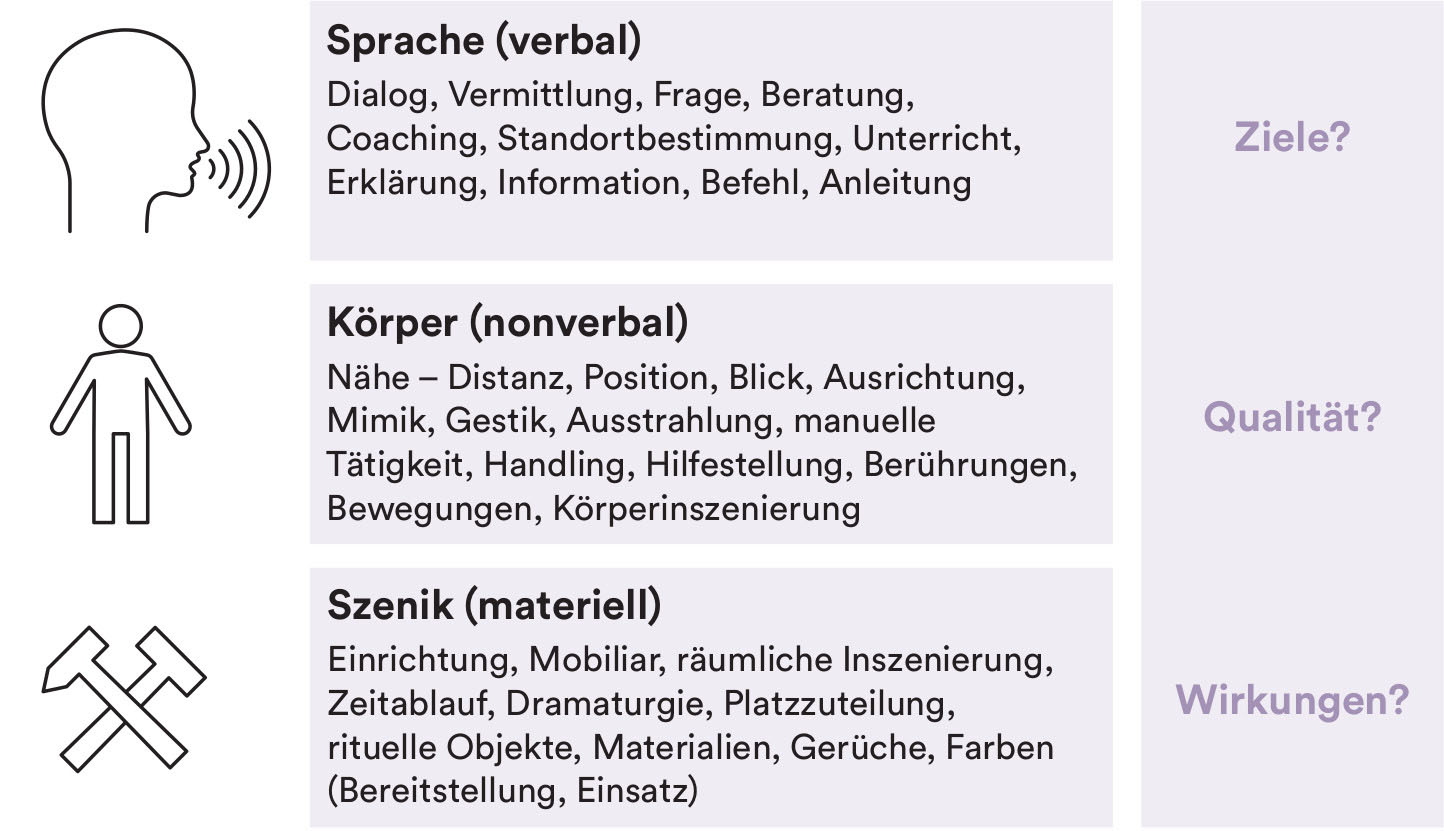 Sprache (verbal)
Dialog, Vermittlung, Frage, Beratung, Coaching, Standortbestimmung, Unterricht, Erklärung, Information, Befehl, Anleitung

Körper (nonverbal)
Nähe – Distanz, Position, Blick, Ausrichtung, Mimik, Gestik, Ausstrahlung, manuelle Tätigkeit, Handling, Hilfestellung, Berührungen, Bewegungen, Körperinszenierung

Szenik (materiell)
Einrichtung, Mobiliar, räumliche Inszenierung, Zeitablauf, Dramaturgie, Platzzuteilung, rituelle Objekte, Materialien, Gerüche, Farben (Bereitstellung, Einsatz)

Ziele?

Qualität?

Wirkungen?